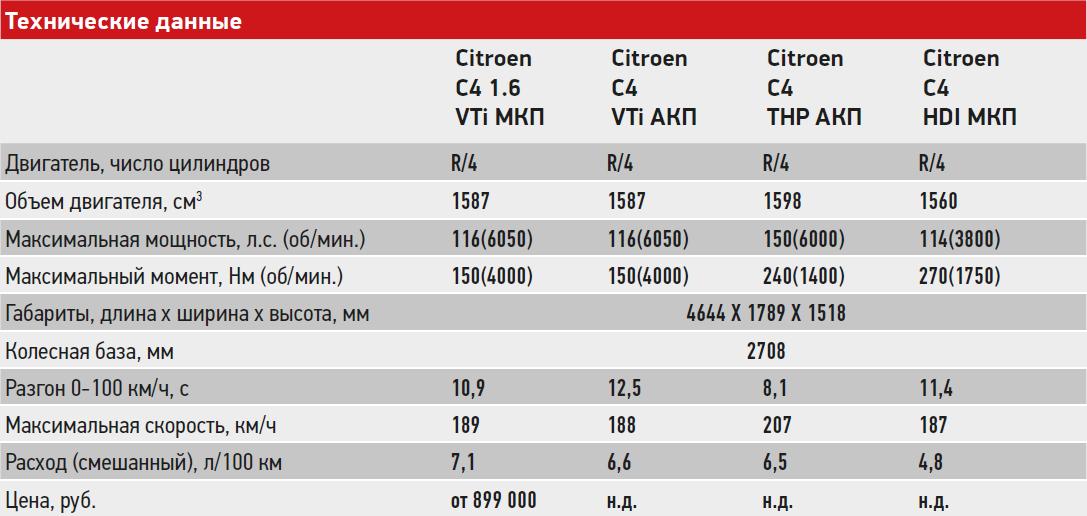 Технические данные

| | Citroen C4 1.6 VTi МКП | Citroen C4 VTi АКП | Citroen C4 THP АКП | Citroen C4 HDI МКП |
|---|---|---|---|---|
| Двигатель, число цилиндров | R/4 | R/4 | R/4 | R/4 |
| Объем двигателя, см$^3$ | 1587 | 1587 | 1598 | 1560 |
| Максимальная мощность, л.с. (об/мин.) | 116(6050) | 116(6050) | 150(6000) | 114(3800) |
| Максимальный момент, Нм (об/мин.) | 150(4000) | 150(4000) | 240(1400) | 270(1750) |
| Габариты, длина х ширина х высота, мм | 4644 X 1789 X 1518 | | | |
| Колесная база, мм | 2708 | | | |
| Разгон 0-100 км/ч, с | 10,9 | 12,5 | 8,1 | 11,4 |
| Максимальная скорость, км/ч | 189 | 188 | 207 | 187 |
| Расход (смешанный), л/100 км | 7,1 | 6,6 | 6,5 | 4,8 |
| Цена, руб. | от 899 000 | н.д. | н.д. | н.д. |